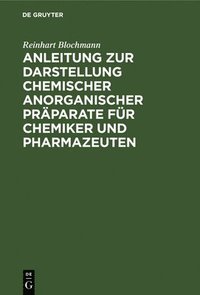 DE GRUYTER

Reinhart Blochmann

ANLEITUNG ZUR DARSTELLUNG CHEMISCHER ANORGANISCHER PRÄPARATE FÜR CHEMIKER UND PHARMAZEUTEN

DE G